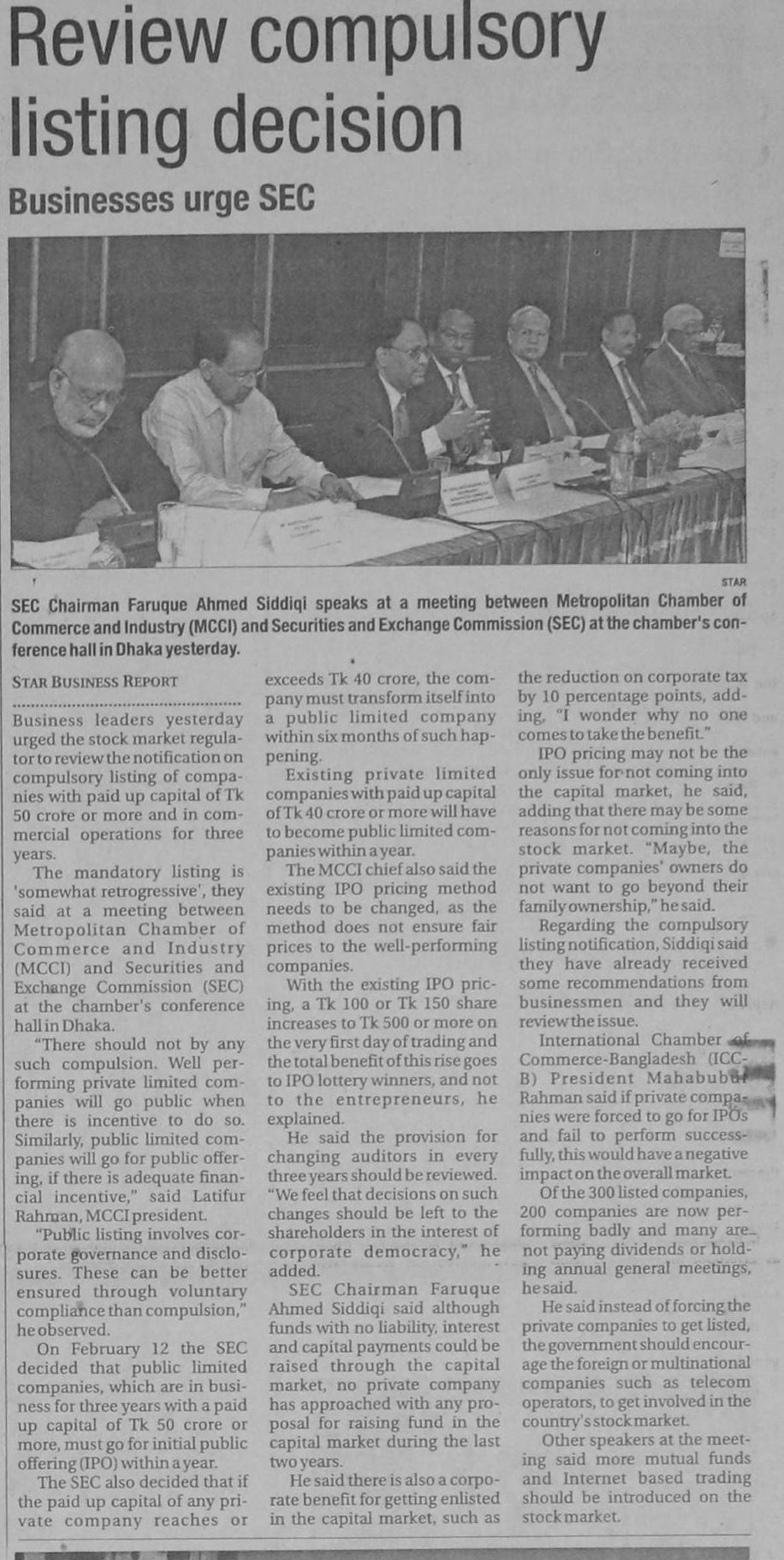 Review compulsory listing decision

Businesses urge SEC

STAR

SEC Chairman Faruque Ahmed Siddiqi speaks at a meeting between Metropolitan Chamber of Commerce and Industry (MCCI) and Securities and Exchange Commission (SEC) at the chamber's conference hall in Dhaka yesterday.

STAR BUSINESS REPORT

Business leaders yesterday urged the stock market regulator to review the notification on compulsory listing of companies with paid up capital of Tk 50 crore or more and in commercial operations for three years.

The mandatory listing is 'somewhat retrogressive', they said at a meeting between Metropolitan Chamber of Commerce and Industry (MCCI) and Securities and Exchange Commission (SEC) at the chamber's conference hall in Dhaka.

"There should not by any such compulsion. Well performing private limited companies will go public when there is incentive to do so. Similarly, public limited companies will go for public offering, if there is adequate financial incentive," said Latifur Rahman, MCCI president.

"Public listing involves corporate governance and disclosures. These can be better ensured through voluntary compliance than compulsion," he observed.

On February 12 the SEC decided that public limited companies, which are in business for three years with a paid up capital of Tk 50 crore or more, must go for initial public offering (IPO) within a year.

The SEC also decided that if the paid up capital of any private company reaches or exceeds Tk 40 crore, the company must transform itself into a public limited company within six months of such happening.

Existing private limited companies with paid up capital of Tk 40 crore or more will have to become public limited companies within a year.

The MCCI chief also said the existing IPO pricing method needs to be changed, as the method does not ensure fair prices to the well-performing companies.

With the existing IPO pricing, a Tk 100 or Tk 150 share increases to Tk 500 or more on the very first day of trading and the total benefit of this rise goes to IPO lottery winners, and not to the entrepreneurs, he explained.

He said the provision for changing auditors in every three years should be reviewed. "We feel that decisions on such changes should be left to the shareholders in the interest of corporate democracy," he added.

SEC Chairman Faruque Ahmed Siddiqi said although funds with no liability, interest and capital payments could be raised through the capital market, no private company has approached with any proposal for raising fund in the capital market during the last two years.

He said there is also a corporate benefit for getting enlisted in the capital market, such as the reduction on corporate tax by 10 percentage points, adding, "I wonder why no one comes to take the benefit."

IPO pricing may not be the only issue for not coming into the capital market, he said, adding that there may be some reasons for not coming into the stock market. "Maybe, the private companies' owners do not want to go beyond their family ownership," he said.

Regarding the compulsory listing notification, Siddiqi said they have already received some recommendations from businessmen and they will review the issue.

International Chamber of Commerce-Bangladesh (ICC-B) President Mahabubur Rahman said if private companies were forced to go for IPOs and fail to perform successfully, this would have a negative impact on the overall market.

Of the 300 listed companies, 200 companies are now performing badly and many are not paying dividends or holding annual general meetings, he said.

He said instead of forcing the private companies to get listed, the government should encourage the foreign or multinational companies such as telecom operators, to get involved in the country's stock market.

Other speakers at the meeting said more mutual funds and Internet based trading should be introduced on the stock market.